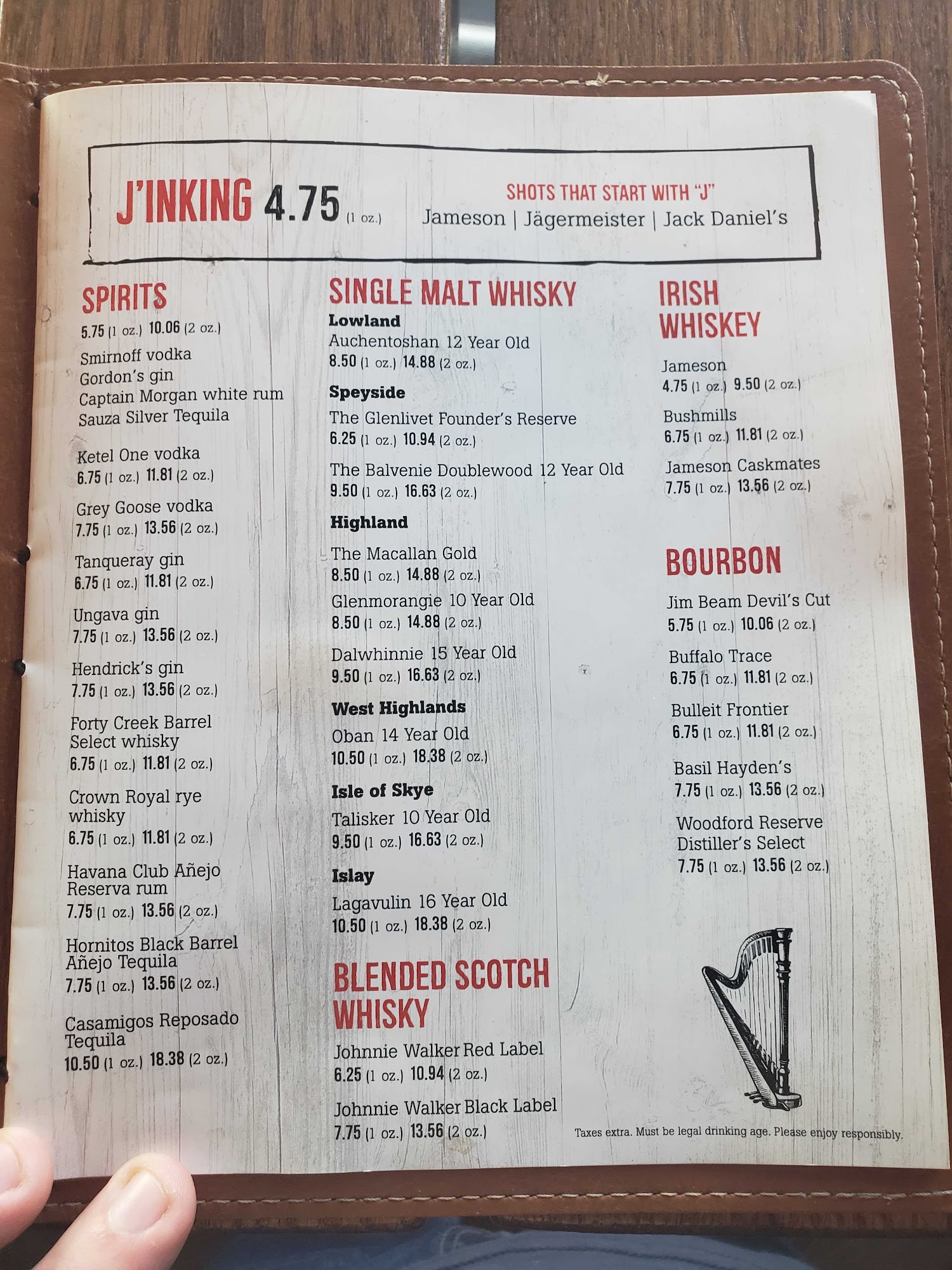 J'INKING 4.75 (1 oz.)

SHOTS THAT START WITH "J"
Jameson | Jägermeister | Jack Daniel's

SPIRITS
5.75 (1 oz.) 10.06 (2 oz.)
Smirnoff vodka
Gordon's gin
Captain Morgan white rum
Sauza Silver Tequila

Ketel One vodka
6.75 (1 oz.) 11.81 (2 oz.)

Grey Goose vodka
7.75 (1 oz.) 13.56 (2 oz.)

Tanqueray gin
6.75 (1 oz.) 11.81 (2 oz.)

Ungava gin
7.75 (1 oz.) 13.56 (2 oz.)

Hendrick's gin
7.75 (1 oz.) 13.56 (2 oz.)

Forty Creek Barrel Select whisky
6.75 (1 oz.) 11.81 (2 oz.)

Crown Royal rye whisky
6.75 (1 oz.) 11.81 (2 oz.)

Havana Club Añejo Reserva rum
7.75 (1 oz.) 13.56 (2 oz.)

Hornitos Black Barrel Añejo Tequila
7.75 (1 oz.) 13.56 (2 oz.)

Casamigos Reposado Tequila
10.50 (1 oz.) 18.38 (2 oz.)

SINGLE MALT WHISKY
Lowland
Auchentoshan 12 Year Old
8.50 (1 oz.) 14.88 (2 oz.)

Speyside
The Glenlivet Founder's Reserve
6.25 (1 oz.) 10.94 (2 oz.)

The Balvenie Doublewood 12 Year Old
9.50 (1 oz.) 16.63 (2 oz.)

Highland
The Macallan Gold
8.50 (1 oz.) 14.88 (2 oz.)

Glenmorangie 10 Year Old
8.50 (1 oz.) 14.88 (2 oz.)

Dalwhinnie 15 Year Old
9.50 (1 oz.) 16.63 (2 oz.)

West Highlands
Oban 14 Year Old
10.50 (1 oz.) 18.38 (2 oz.)

Isle of Skye
Talisker 10 Year Old
9.50 (1 oz.) 16.63 (2 oz.)

Islay
Lagavulin 16 Year Old
10.50 (1 oz.) 18.38 (2 oz.)

BLENDED SCOTCH WHISKY
Johnnie Walker Red Label
6.25 (1 oz.) 10.94 (2 oz.)

Johnnie Walker Black Label
7.75 (1 oz.) 13.56 (2 oz.)

IRISH WHISKEY
Jameson
4.75 (1 oz.) 9.50 (2 oz.)

Bushmills
6.75 (1 oz.) 11.81 (2 oz.)

Jameson Caskmates
7.75 (1 oz.) 13.56 (2 oz.)

BOURBON
Jim Beam Devil's Cut
5.75 (1 oz.) 10.06 (2 oz.)

Buffalo Trace
6.75 (1 oz.) 11.81 (2 oz.)

Bulleit Frontier
6.75 (1 oz.) 11.81 (2 oz.)

Basil Hayden's
7.75 (1 oz.) 13.56 (2 oz.)

Woodford Reserve Distiller's Select
7.75 (1 oz.) 13.56 (2 oz.)

Taxes extra. Must be legal drinking age. Please enjoy responsibly.